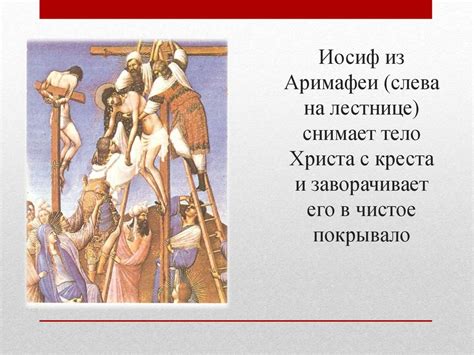 Иосиф из Аримафеи (слева на лестнице) снимает тело Христа с креста и заворачивает его в чистое покрывало